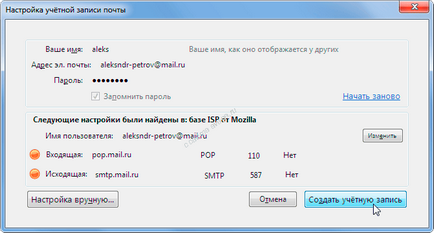 Настройка учётной записи почты

Ваше имя: aleks Ваше имя, как оно отображается у других

Адрес эл. почты: aleksndr-petrov@mail.ru

Пароль: ••••••••

Запомнить пароль

Начать заново

Следующие настройки были найдены в: базе ISP от Mozilla

Имя пользователя: aleksndr-petrov@mail.ru

Изменить

Входящая: pop.mail.ru POP 110 Нет

Исходящая: smtp.mail.ru SMTP 587 Нет

Настройка вручную...

Отмена

Создать учётную запись